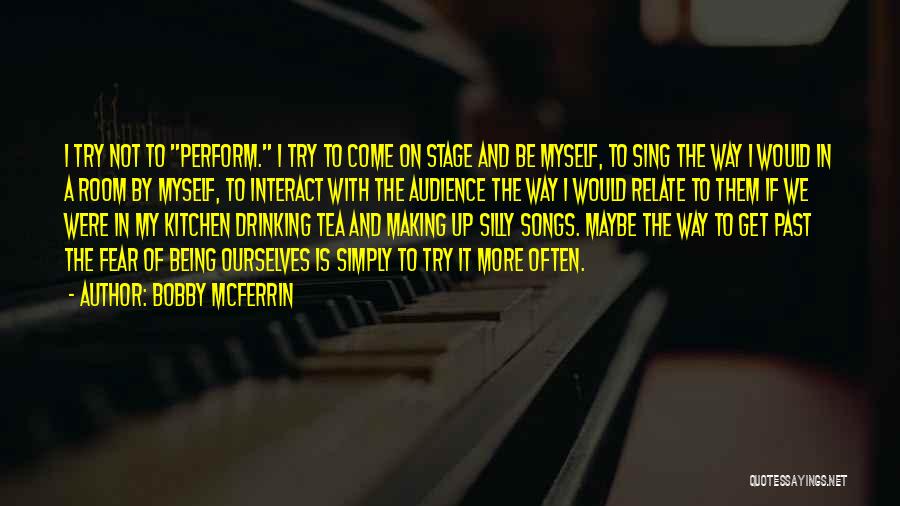 I TRY NOT TO "PERFORM." I TRY TO COME ON STAGE AND BE MYSELF, TO SING THE WAY I WOULD IN A ROOM BY MYSELF, TO INTERACT WITH THE AUDIENCE THE WAY I WOULD RELATE TO THEM IF WE WERE IN MY KITCHEN DRINKING TEA AND MAKING UP SILLY SONGS. MAYBE THE WAY TO GET PAST THE FEAR OF BEING OURSELVES IS SIMPLY TO TRY IT MORE OFTEN.

- AUTHOR: BOBBY MCFERRIN

QUOTESSAYINGS.NET